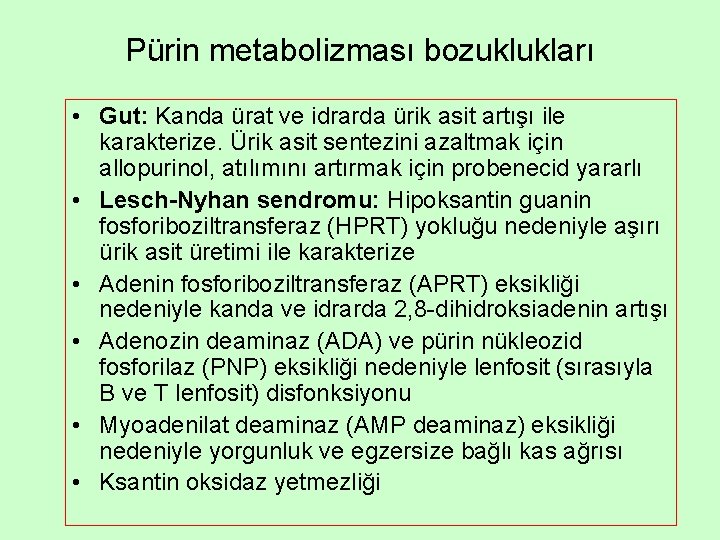 Pürin metabolizması bozuklukları

• Gut: Kanda ürat ve idrarda ürik asit artışı ile karakterize. Ürik asit sentezini azaltmak için allopurinol, atılımını artırmak için probenecid yararlı
• Lesch-Nyhan sendromu: Hipoksantin guanin fosforiboziltransferaz (HPRT) yokluğu nedeniyle aşırı ürik asit üretimi ile karakterize
• Adenin fosforiboziltransferaz (APRT) eksikliği nedeniyle kanda ve idrarda 2,8-dihidroksiadenin artışı
• Adenozin deaminaz (ADA) ve pürin nükleozid fosforilaz (PNP) eksikliği nedeniyle lenfosit (sırasıyla B ve T lenfosit) disfonksiyonu
• Myoadenilat deaminaz (AMP deaminaz) eksikliği nedeniyle yorgunluk ve egzersize bağlı kas ağrısı
• Ksantin oksidaz yetmezliği